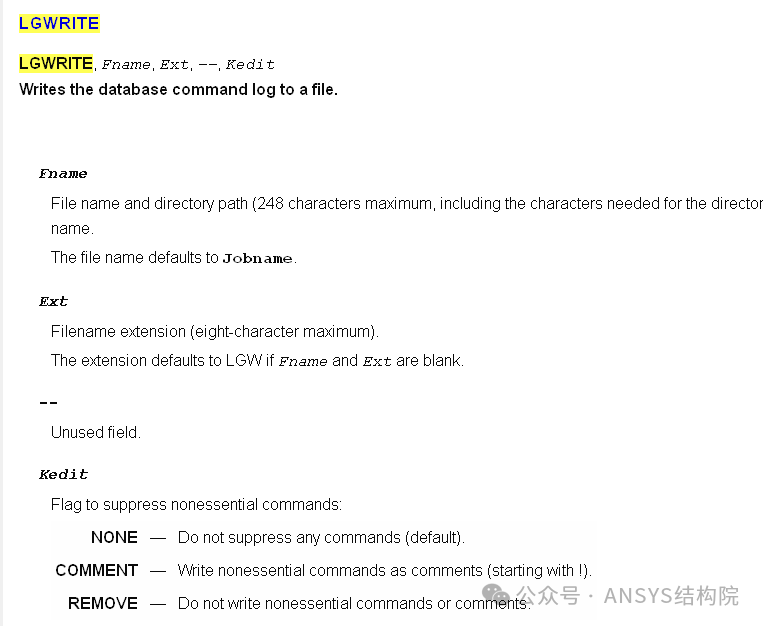 LGWRITE

LGWRITE, Fname, Ext, --, Kedit
Writes the database command log to a file.

Fname

File name and directory path (248 characters maximum, including the characters needed for the director name.

The file name defaults to Jobname.

Ext

Filename extension (eight-character maximum).

The extension defaults to LGW if Fname and Ext are blank.

--

Unused field.

Kedit

Flag to suppress nonessential commands:

NONE — Do not suppress any commands (default).

COMMENT — Write nonessential commands as comments (starting with !).

REMOVE — Do not write nonessential commands or comments.

公众号 · ANSYS结构院